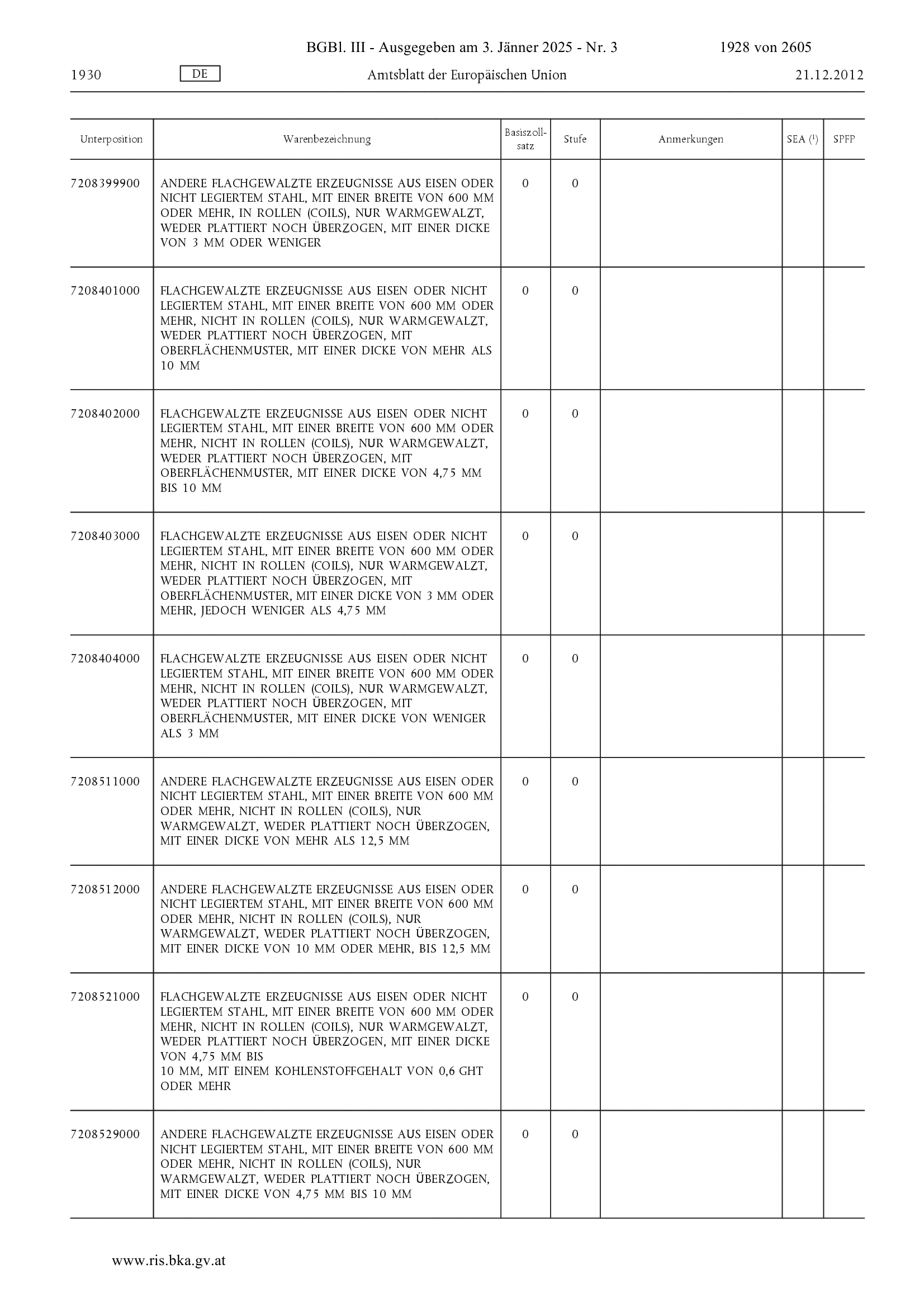 BGBl. III - Ausgegeben am 3. Jänner 2025 - Nr. 3 1928 von 2605

1930 DE Amtsblatt der Europäischen Union 21.12.2012

| Unterposition | Warenbezeichnung | Basiszollsatz | Stufe | Anmerkungen | SEA ($^1$) | SPFP |
|---|---|---|---|---|---|---|
| 7208399900 | ANDERE FLACHGEWALZTE ERZEUGNISSE AUS EISEN ODER NICHT LEGIERTEM STAHL, MIT EINER BREITE VON 600 MM ODER MEHR, IN ROLLEN (COILS), NUR WARMGEWALZT, WEDER PLATTIERT NOCH ÜBERZOGEN, MIT EINER DICKE VON 3 MM ODER WENIGER | 0 | 0 | | | |
| 7208401000 | FLACHGEWALZTE ERZEUGNISSE AUS EISEN ODER NICHT LEGIERTEM STAHL, MIT EINER BREITE VON 600 MM ODER MEHR, NICHT IN ROLLEN (COILS), NUR WARMGEWALZT, WEDER PLATTIERT NOCH ÜBERZOGEN, MIT OBERFLÄCHENMUSTER, MIT EINER DICKE VON MEHR ALS 10 MM | 0 | 0 | | | |
| 7208402000 | FLACHGEWALZTE ERZEUGNISSE AUS EISEN ODER NICHT LEGIERTEM STAHL, MIT EINER BREITE VON 600 MM ODER MEHR, NICHT IN ROLLEN (COILS), NUR WARMGEWALZT, WEDER PLATTIERT NOCH ÜBERZOGEN, MIT OBERFLÄCHENMUSTER, MIT EINER DICKE VON 4,75 MM BIS 10 MM | 0 | 0 | | | |
| 7208403000 | FLACHGEWALZTE ERZEUGNISSE AUS EISEN ODER NICHT LEGIERTEM STAHL, MIT EINER BREITE VON 600 MM ODER MEHR, NICHT IN ROLLEN (COILS), NUR WARMGEWALZT, WEDER PLATTIERT NOCH ÜBERZOGEN, MIT OBERFLÄCHENMUSTER, MIT EINER DICKE VON 3 MM ODER MEHR, JEDOCH WENIGER ALS 4,75 MM | 0 | 0 | | | |
| 7208404000 | FLACHGEWALZTE ERZEUGNISSE AUS EISEN ODER NICHT LEGIERTEM STAHL, MIT EINER BREITE VON 600 MM ODER MEHR, NICHT IN ROLLEN (COILS), NUR WARMGEWALZT, WEDER PLATTIERT NOCH ÜBERZOGEN, MIT OBERFLÄCHENMUSTER, MIT EINER DICKE VON WENIGER ALS 3 MM | 0 | 0 | | | |
| 7208511000 | ANDERE FLACHGEWALZTE ERZEUGNISSE AUS EISEN ODER NICHT LEGIERTEM STAHL, MIT EINER BREITE VON 600 MM ODER MEHR, NICHT IN ROLLEN (COILS), NUR WARMGEWALZT, WEDER PLATTIERT NOCH ÜBERZOGEN, MIT EINER DICKE VON MEHR ALS 12,5 MM | 0 | 0 | | | |
| 7208512000 | ANDERE FLACHGEWALZTE ERZEUGNISSE AUS EISEN ODER NICHT LEGIERTEM STAHL, MIT EINER BREITE VON 600 MM ODER MEHR, NICHT IN ROLLEN (COILS), NUR WARMGEWALZT, WEDER PLATTIERT NOCH ÜBERZOGEN, MIT EINER DICKE VON 10 MM ODER MEHR, BIS 12,5 MM | 0 | 0 | | | |
| 7208521000 | FLACHGEWALZTE ERZEUGNISSE AUS EISEN ODER NICHT LEGIERTEM STAHL, MIT EINER BREITE VON 600 MM ODER MEHR, NICHT IN ROLLEN (COILS), NUR WARMGEWALZT, WEDER PLATTIERT NOCH ÜBERZOGEN, MIT EINER DICKE VON 4,75 MM BIS 10 MM, MIT EINEM KOHLENSTOFFGEHALT VON 0,6 GHT ODER MEHR | 0 | 0 | | | |
| 7208529000 | ANDERE FLACHGEWALZTE ERZEUGNISSE AUS EISEN ODER NICHT LEGIERTEM STAHL, MIT EINER BREITE VON 600 MM ODER MEHR, NICHT IN ROLLEN (COILS), NUR WARMGEWALZT, WEDER PLATTIERT NOCH ÜBERZOGEN, MIT EINER DICKE VON 4,75 MM BIS 10 MM | 0 | 0 | | | |

www.ris.bka.gv.at